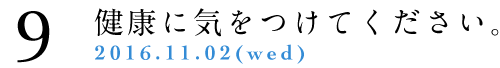 9
健康に気をつけてください。
2016.11.02(wed)